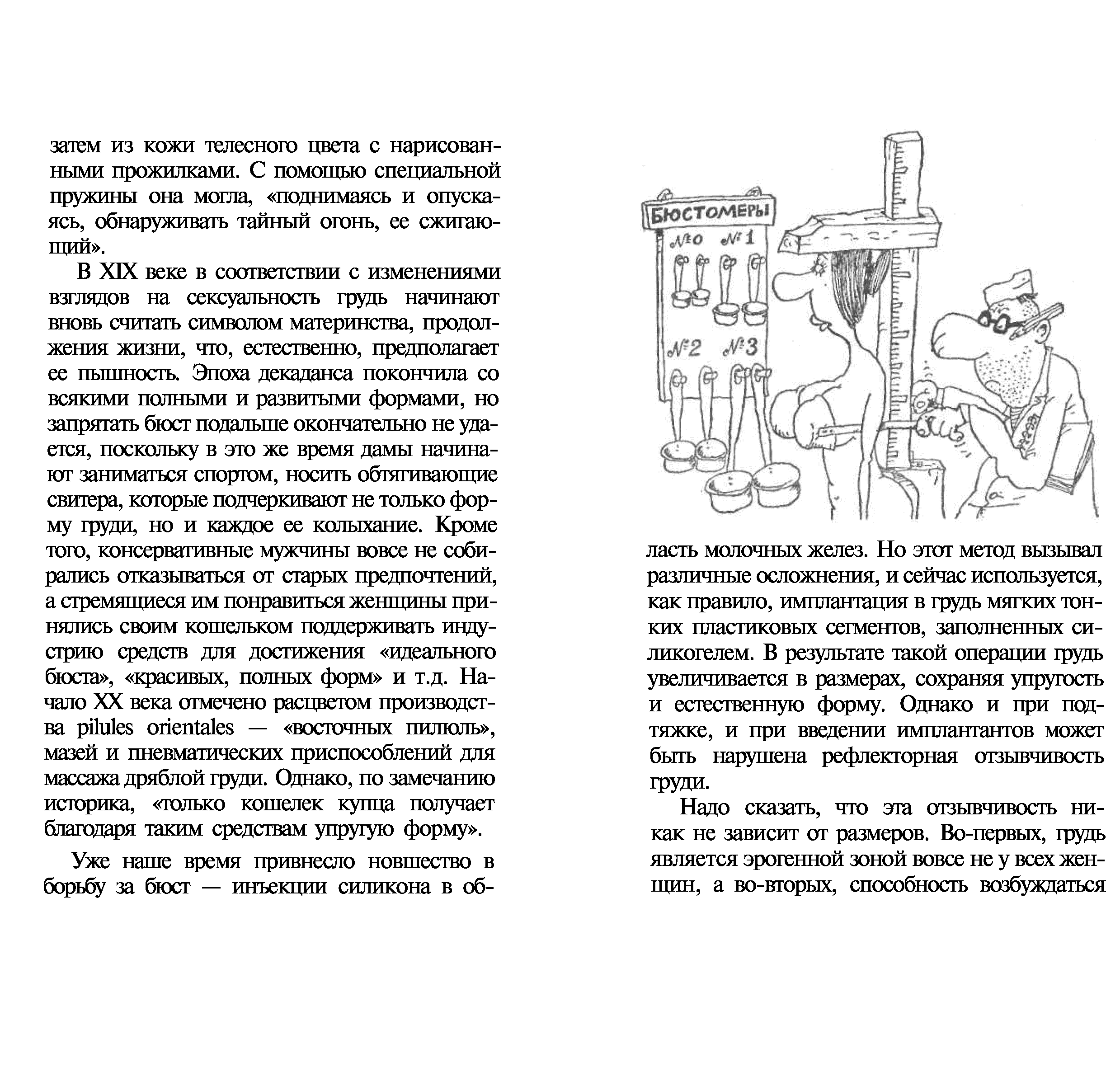 затем из кожи телесного цвета с нарисованными прожилками. С помощью специальной пружины она могла, «поднимаясь и опускаясь, обнаруживать тайный огонь, ее сжигающий».

В XIX веке в соответствии с изменениями взглядов на сексуальность грудь начинают вновь считать символом материнства, продолжения жизни, что, естественно, предполагает ее пышность. Эпоха декаданса покончила со всякими полными и развитыми формами, но запрятать бюст подальше окончательно не удается, поскольку в это же время дамы начинают заниматься спортом, носить обтягивающие свитера, которые подчеркивают не только форму груди, но и каждое ее колыхание. Кроме того, консервативные мужчины вовсе не собирались отказываться от старых предпочтений, а стремящиеся им понравиться женщины принялись своим кошельком поддерживать индустрию средств для достижения «идеального бюста», «красивых, полных форм» и т.д. Начало XX века отмечено расцветом производства pilules orientales — «восточных пилюль», мазей и пневматических приспособлений для массажа дряблой груди. Однако, по замечанию историка, «только кошелек купца получает благодаря таким средствам упругую форму».

Уже наше время привнесло новшество в борьбу за бюст — инъекции силикона в об-

БЮСТОМЕРЫ
№0 №1
№2 №3

ласть молочных желез. Но этот метод вызывал различные осложнения, и сейчас используется, как правило, имплантация в грудь мягких тонких пластиковых сегментов, заполненных силикогелем. В результате такой операции грудь увеличивается в размерах, сохраняя упругость и естественную форму. Однако и при подтяжке, и при введении имплантантов может быть нарушена рефлекторная отзывчивость груди.

Надо сказать, что эта отзывчивость никак не зависит от размеров. Во-первых, грудь является эрогенной зоной вовсе не у всех женщин, а во-вторых, способность возбуждаться